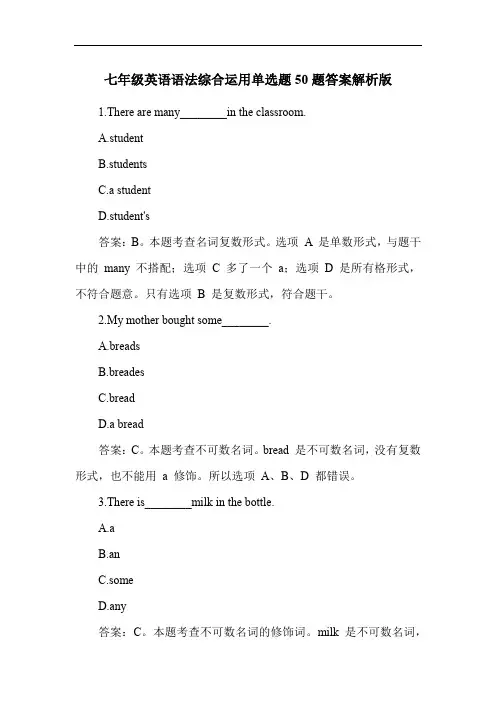 七年级英语语法综合运用单选题 50 题答案解析版

1.There are many________in the classroom.

A.student

B.students

C.a student

D.student's

答案：B。本题考查名词复数形式。选项 A 是单数形式，与题干中的 many 不搭配；选项 C 多了一个 a；选项 D 是所有格形式，不符合题意。只有选项 B 是复数形式，符合题干。

2.My mother bought some________.

A.breads

B.breades

C.bread

D.a bread

答案：C。本题考查不可数名词。bread 是不可数名词，没有复数形式，也不能用 a 修饰。所以选项 A、B、D 都错误。

3.There is________milk in the bottle.

A.a

B.an

C.some

D.any

答案：C。本题考查不可数名词的修饰词。milk 是不可数名词，